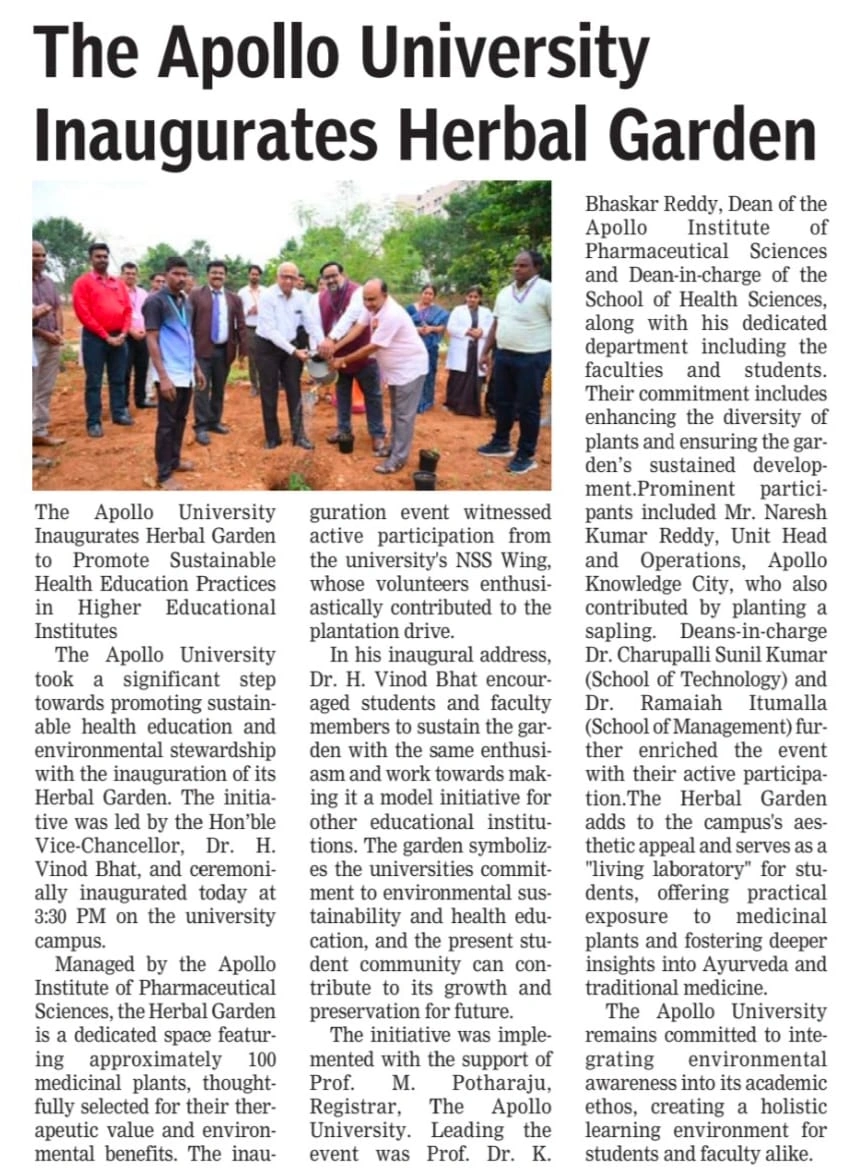 The Apollo University Inaugurates Herbal Garden

The Apollo University Inaugurates Herbal Garden to Promote Sustainable Health Education Practices in Higher Educational Institutes

The Apollo University took a significant step towards promoting sustainable health education and environmental stewardship with the inauguration of its Herbal Garden. The initiative was led by the Hon'ble Vice-Chancellor, Dr. H. Vinod Bhat, and ceremonially inaugurated today at 3:30 PM on the university campus.

Managed by the Apollo Institute of Pharmaceutical Sciences, the Herbal Garden is a dedicated space featuring approximately 100 medicinal plants, thoughtfully selected for their therapeutic value and environmental benefits. The inauguration event witnessed active participation from the university's NSS Wing, whose volunteers enthusiastically contributed to the plantation drive.

In his inaugural address, Dr. H. Vinod Bhat encouraged students and faculty members to sustain the garden with the same enthusiasm and work towards making it a model initiative for other educational institutions. The garden symbolizes the universities commitment to environmental sustainability and health education, and the present student community can contribute to its growth and preservation for future.

The initiative was implemented with the support of Prof. M. Potharaju, Registrar, The Apollo University. Leading the event was Prof. Dr. K. Bhaskar Reddy, Dean of the Apollo Institute of Pharmaceutical Sciences and Dean-in-charge of the School of Health Sciences, along with his dedicated department including the faculties and students. Their commitment includes enhancing the diversity of plants and ensuring the garden's sustained development.Prominent participants included Mr. Naresh Kumar Reddy, Unit Head and Operations, Apollo Knowledge City, who also contributed by planting a sapling. Deans-in-charge Dr. Charupalli Sunil Kumar (School of Technology) and Dr. Ramaiah Itumalla (School of Management) further enriched the event with their active participation.The Herbal Garden adds to the campus's aesthetic appeal and serves as a "living laboratory" for students, offering practical exposure to medicinal plants and fostering deeper insights into Ayurveda and traditional medicine.

The Apollo University remains committed to integrating environmental awareness into its academic ethos, creating a holistic learning environment for students and faculty alike.